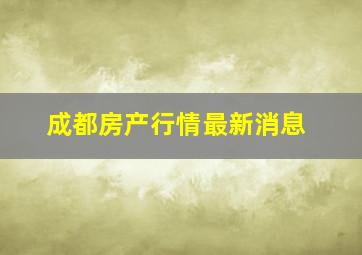 成都房产行情最新消息